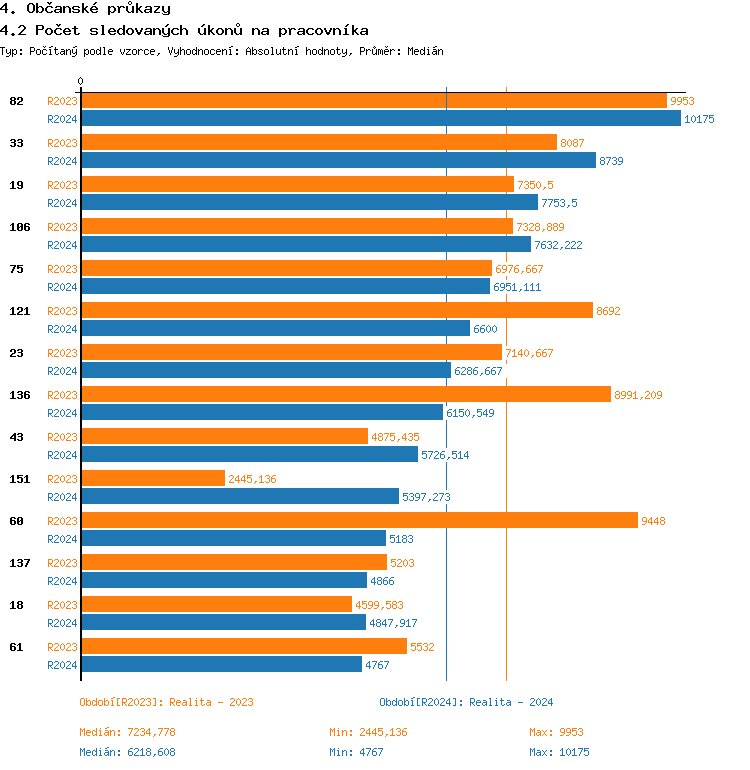 4. Občanské průkazy
4.2 Počet sledovaných úkonů na pracovníka
Typ: Počítaný podle vzorce, Vyhodnocení: Absolutní hodnoty, Průměr: Medián

0

82 R2023 9953
R2024 10175
33 R2023 8087
R2024 8739
19 R2023 7350,5
R2024 7753,5
106 R2023 7328,889
R2024 7632,222
75 R2023 6976,667
R2024 6951,111
121 R2023 8692
R2024 6600
23 R2023 7140,667
R2024 6286,667
136 R2023 8991,209
R2024 6150,549
43 R2023 4875,435
R2024 5726,514
151 R2023 2445,136
R2024 5397,273
60 R2023 9448
R2024 5183
137 R2023 5203
R2024 4866
18 R2023 4599,583
R2024 4847,917
61 R2023 5532
R2024 4767

Období[R2023]: Realita - 2023
Období[R2024]: Realita - 2024

Medián: 7234,778
Min: 2445,136
Max: 9953
Medián: 6218,608
Min: 4767
Max: 10175